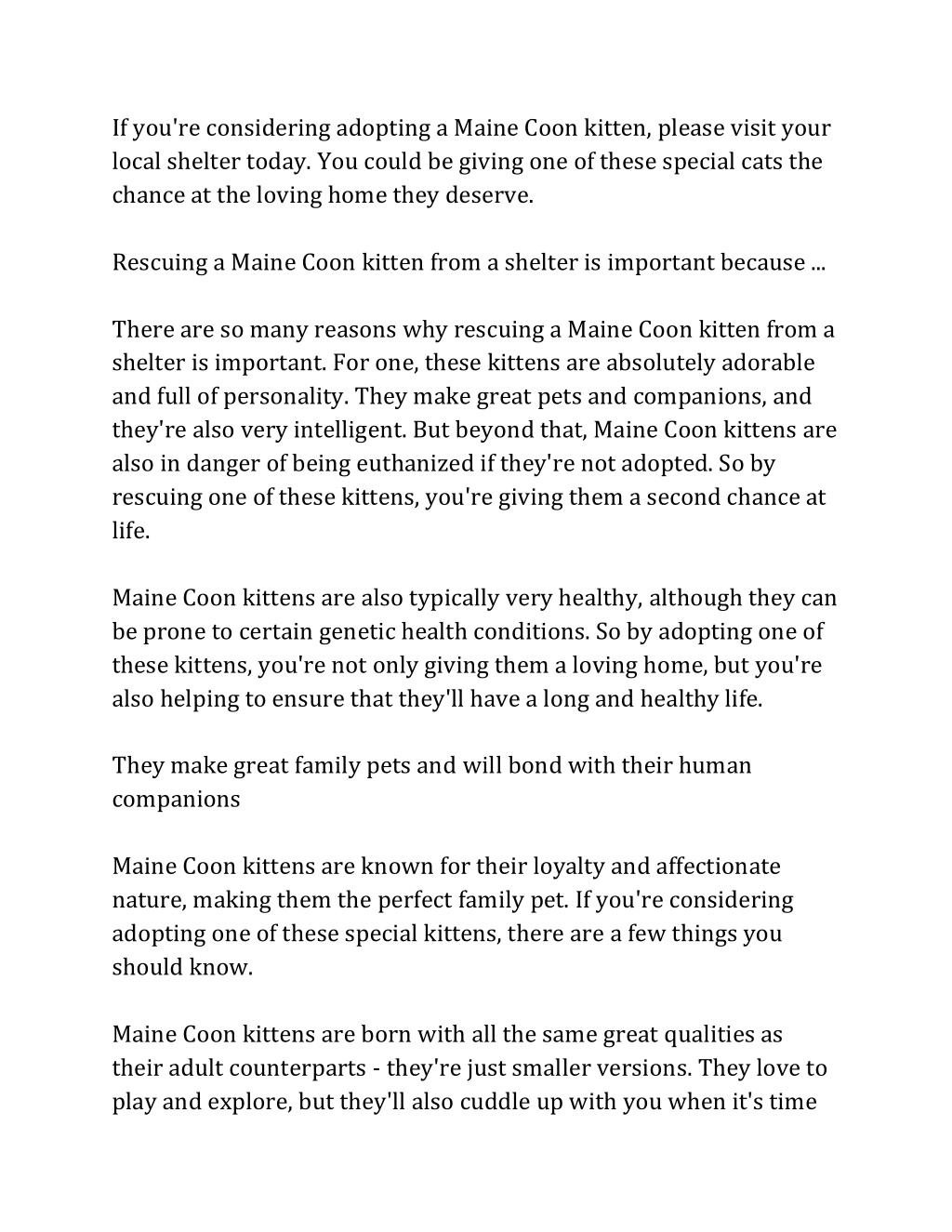 If you're considering adopting a Maine Coon kitten, please visit your local shelter today. You could be giving one of these special cats the chance at the loving home they deserve.

Rescuing a Maine Coon kitten from a shelter is important because ...

There are so many reasons why rescuing a Maine Coon kitten from a shelter is important. For one, these kittens are absolutely adorable and full of personality. They make great pets and companions, and they're also very intelligent. But beyond that, Maine Coon kittens are also in danger of being euthanized if they're not adopted. So by rescuing one of these kittens, you're giving them a second chance at life.

Maine Coon kittens are also typically very healthy, although they can be prone to certain genetic health conditions. So by adopting one of these kittens, you're not only giving them a loving home, but you're also helping to ensure that they'll have a long and healthy life.

They make great family pets and will bond with their human companions

Maine Coon kittens are known for their loyalty and affectionate nature, making them the perfect family pet. If you're considering adopting one of these special kittens, there are a few things you should know.

Maine Coon kittens are born with all the same great qualities as their adult counterparts - they're just smaller versions. They love to play and explore, but they'll also cuddle up with you when it's time